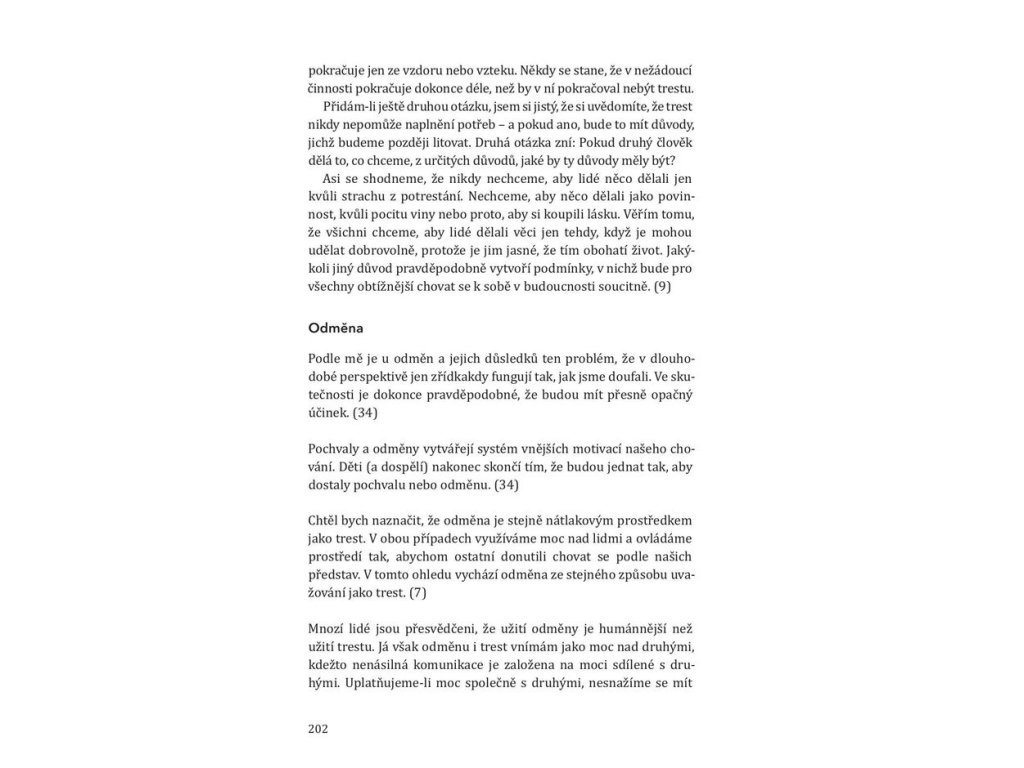 pokračuje jen ze vzdoru nebo vzteku. Někdy se stane, že v nežádoucí činnosti pokračuje dokonce déle, než by v ní pokračoval nebýt trestu.

Přidám-li ještě druhou otázku, jsem si jistý, že si uvědomíte, že trest nikdy nepomůže naplnění potřeb – a pokud ano, bude to mít důvody, jichž budeme později litovat. Druhá otázka zní: Pokud druhý člověk dělá to, co chceme, z určitých důvodů, jaké by ty důvody měly být?

Asi se shodneme, že nikdy nechceme, aby lidé něco dělali jen kvůli strachu z potrestání. Nechceme, aby něco dělali jako povinnost, kvůli pocitu viny nebo proto, aby si koupili lásku. Věřím tomu, že všichni chceme, aby lidé dělali věci jen tehdy, když je mohou udělat dobrovolně, protože je jim jasné, že tím obohatí život. Jakýkoli jiný důvod pravděpodobně vytvoří podmínky, v nichž bude pro všechny obtížnější chovat se k sobě v budoucnosti soucitně. (9)

Odměna

Podle mě je u odměn a jejich důsledků ten problém, že v dlouhodobé perspektivě jen zřídkakdy fungují tak, jak jsme doufali. Ve skutečnosti je dokonce pravděpodobné, že budou mít přesně opačný účinek. (34)

Pochvaly a odměny vytvářejí systém vnějších motivací našeho chování. Děti (a dospělí) nakonec skončí tím, že budou jednat tak, aby dostaly pochvalu nebo odměnu. (34)

Chtěl bych naznačit, že odměna je stejně nátlakovým prostředkem jako trest. V obou případech využíváme moc nad lidmi a ovládáme prostředí tak, abychom ostatní donutili chovat se podle našich představ. V tomto ohledu vychází odměna ze stejného způsobu uvažování jako trest. (7)

Mnozí lidé jsou přesvědčeni, že užití odměny je humánnější než užití trestu. Já však odměnu i trest vnímám jako moc nad druhými, kdežto nenásilná komunikace je založena na moci sdílené s druhými. Uplatňujeme-li moc společně s druhými, nesnažíme se mít

202